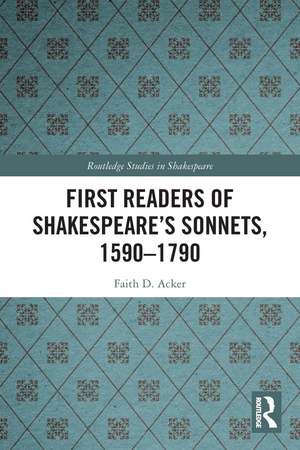 Routledge Studies in Shakespeare

FIRST READERS OF SHAKESPEARE'S SONNETS, 1590–1790

Faith D. Acker

ROUTLEDGE